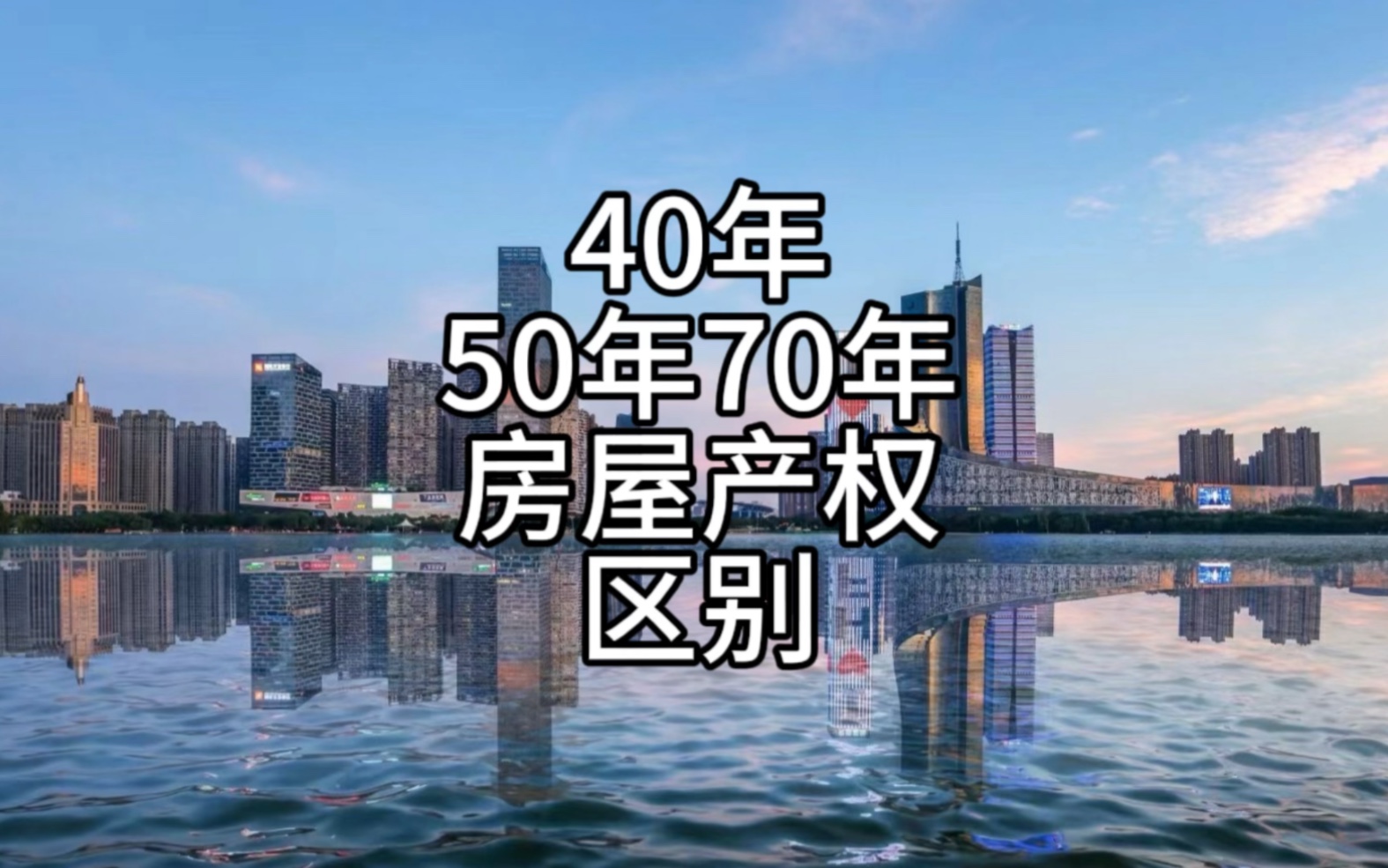 40年
50年70年
房屋产权
区别